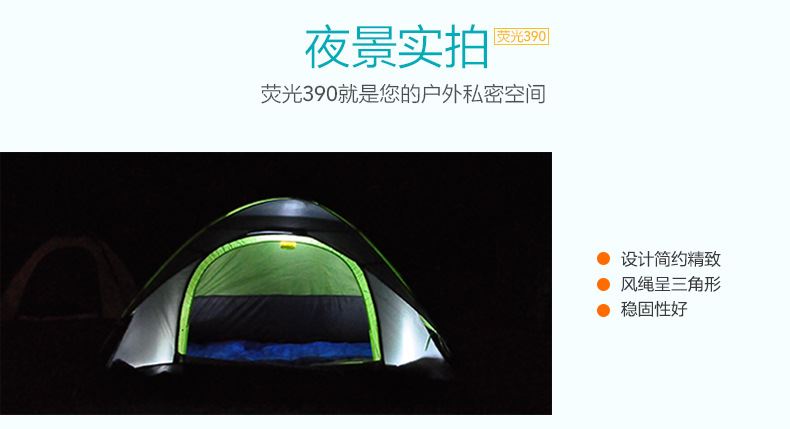 夜景实拍 荧光390

荧光390就是您的户外私密空间

设计简约精致
风绳呈三角形
稳固性好